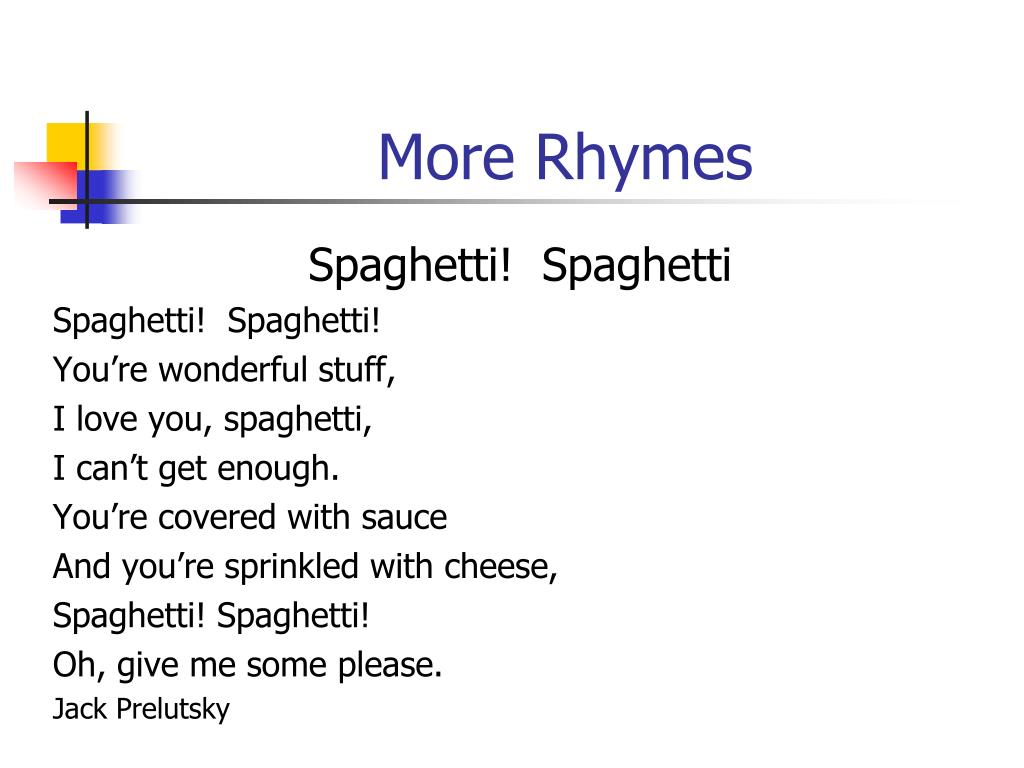 More Rhymes

Spaghetti!  Spaghetti

Spaghetti!  Spaghetti!
You’re wonderful stuff,
I love you, spaghetti,
I can’t get enough.
You’re covered with sauce
And you’re sprinkled with cheese,
Spaghetti! Spaghetti!
Oh, give me some please.
Jack Prelutsky